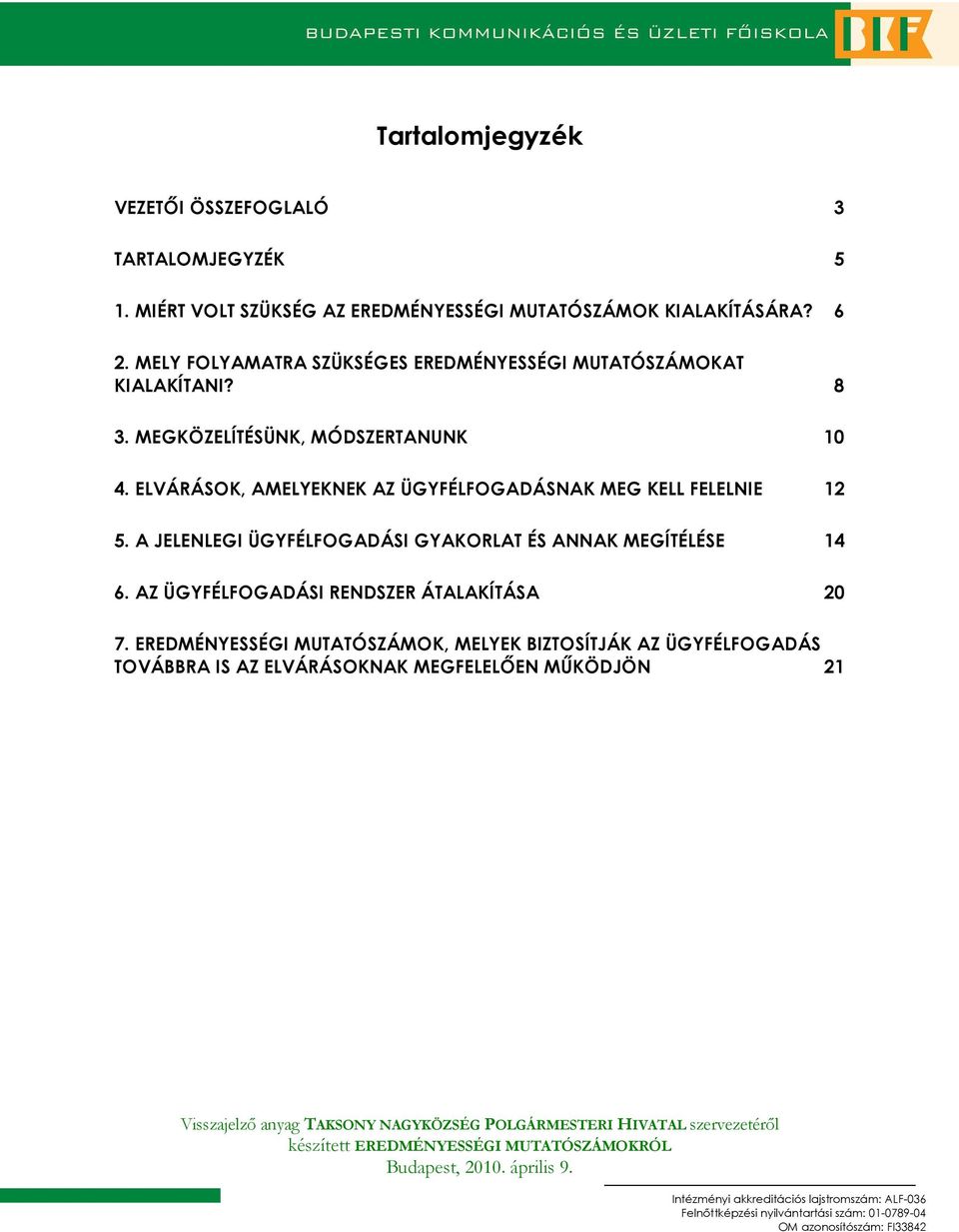 BUDAPESTI KOMMUNIKÁCIÓS ÉS ÜZLETI FŐISKOLA BKF

Tartalomjegyzék

VEZETŐI ÖSSZEFOGLALÓ 3

TARTALOMJEGYZÉK 5

1. MIÉRT VOLT SZÜKSÉG AZ EREDMÉNYESSÉGI MUTATÓSZÁMOK KIALAKÍTÁSÁRA? 6

2. MELY FOLYAMATRA SZÜKSÉGES EREDMÉNYESSÉGI MUTATÓSZÁMOKAT KIALAKÍTANI? 8

3. MEGKÖZELÍTÉSÜNK, MÓDSZERTANUNK 10

4. ELVÁRÁSOK, AMELYEKNEK AZ ÜGYFÉLFOGADÁSNAK MEG KELL FELELNIE 12

5. A JELENLEGI ÜGYFÉLFOGADÁSI GYAKORLAT ÉS ANNAK MEGÍTÉLÉSE 14

6. AZ ÜGYFÉLFOGADÁSI RENDSZER ÁTALAKÍTÁSA 20

7. EREDMÉNYESSÉGI MUTATÓSZÁMOK, MELYEK BIZTOSÍTJÁK AZ ÜGYFÉLFOGADÁS TOVÁBBRA IS AZ ELVÁRÁSOKNAK MEGFELELŐEN MŰKÖDJÖN 21

Visszajelző anyag TAKSONY NAGYKÖZSÉG POLGÁRMESTERI HIVATAL szervezetéről készített EREDMÉNYESSÉGI MUTATÓSZÁMOKRÓL
Budapest, 2010. április 9.

Intézményi akkreditációs lajstromszám: ALF-036
Felnőttképzési nyilvántartási szám: 01-0789-04
OM azonosítószám: FI33842